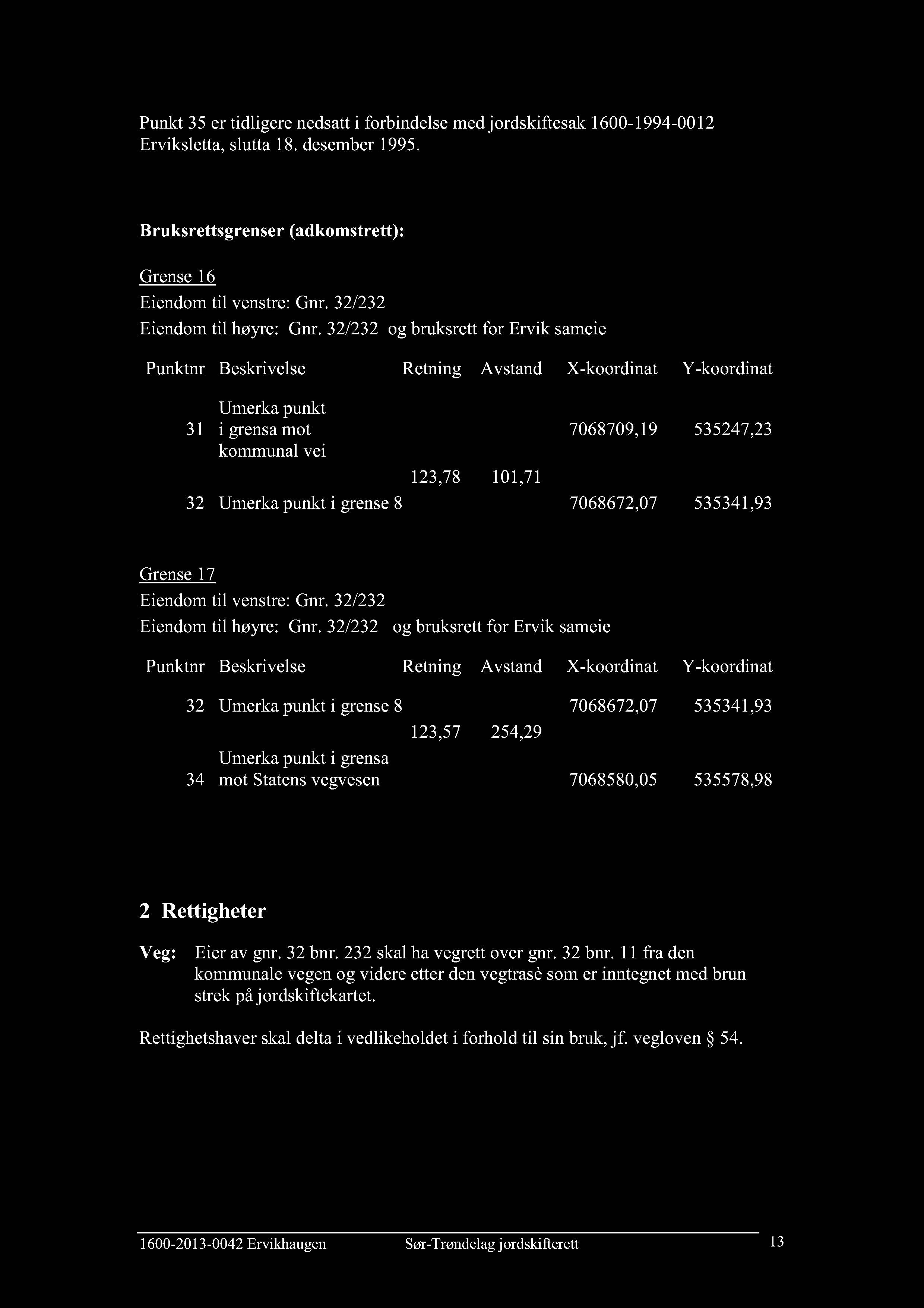 Punkt 35 er tidligere nedsatt i forbindelse med jordskiftesak 1600-1994-0012 Erviksletta, slutta 18. desember 1995.

Bruksrettsgrenser (adkomstrett):

Grense 16
Eiendom til venstre: Gnr. 32/232
Eiendom til høyre: Gnr. 32/232 og bruksrett for Ervik sameie

| Punktnr | Beskrivelse | Retning | Avstand | X-koordinat | Y-koordinat |
|---|---|---|---|---|---|
| 31 | Umerka punkt i grensa mot kommunal vei | | | 7068709,19 | 535247,23 |
| | | 123,78 | 101,71 | | |
| 32 | Umerka punkt i grense 8 | | | 7068672,07 | 535341,93 |

Grense 17
Eiendom til venstre: Gnr. 32/232
Eiendom til høyre: Gnr. 32/232 og bruksrett for Ervik sameie

| Punktnr | Beskrivelse | Retning | Avstand | X-koordinat | Y-koordinat |
|---|---|---|---|---|---|
| 32 | Umerka punkt i grense 8 | | | 7068672,07 | 535341,93 |
| | | 123,57 | 254,29 | | |
| 34 | Umerka punkt i grensa mot Statens vegvesen | | | 7068580,05 | 535578,98 |

2 Rettigheter

Veg: Eier av gnr. 32 bnr. 232 skal ha vegrett over gnr. 32 bnr. 11 fra den kommunale vegen og videre etter den vegtrasè som er inntegnet med brun strek på jordskiftekartet.

Rettighetshaver skal delta i vedlikeholdet i forhold til sin bruk, jf. vegloven § 54.

1600-2013-0042 Ervikhaugen Sør-Trøndelag jordskifterett 13